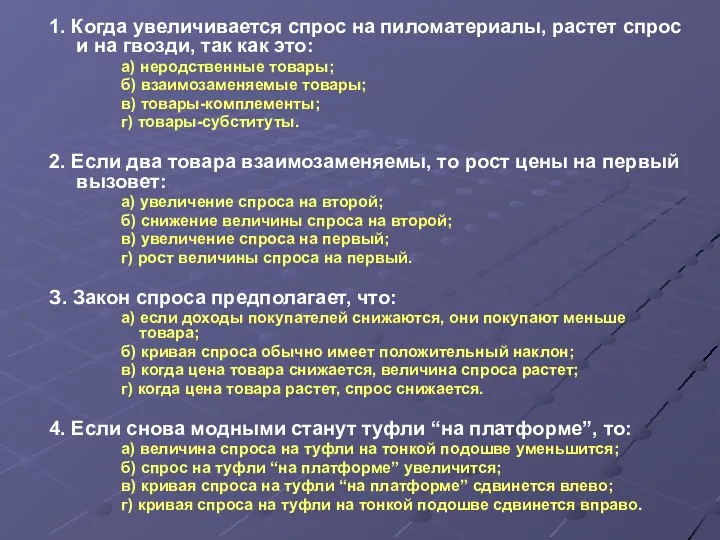 1. Когда увеличивается спрос на пиломатериалы, растет спрос и на гвозди, так как это:

а) неродственные товары;
б) взаимозаменяемые товары;
в) товары-комплементы;
г) товары-субституты.

2. Если два товара взаимозаменяемы, то рост цены на первый вызовет:

а) увеличение спроса на второй;
б) снижение величины спроса на второй;
в) увеличение спроса на первый;
г) рост величины спроса на первый.

3. Закон спроса предполагает, что:

а) если доходы покупателей снижаются, они покупают меньше товара;
б) кривая спроса обычно имеет положительный наклон;
в) когда цена товара снижается, величина спроса растет;
г) когда цена товара растет, спрос снижается.

4. Если снова модными станут туфли “на платформе”, то:

а) величина спроса на туфли на тонкой подошве уменьшится;
б) спрос на туфли “на платформе” увеличится;
в) кривая спроса на туфли “на платформе” сдвинется влево;
г) кривая спроса на туфли на тонкой подошве сдвинется вправо.